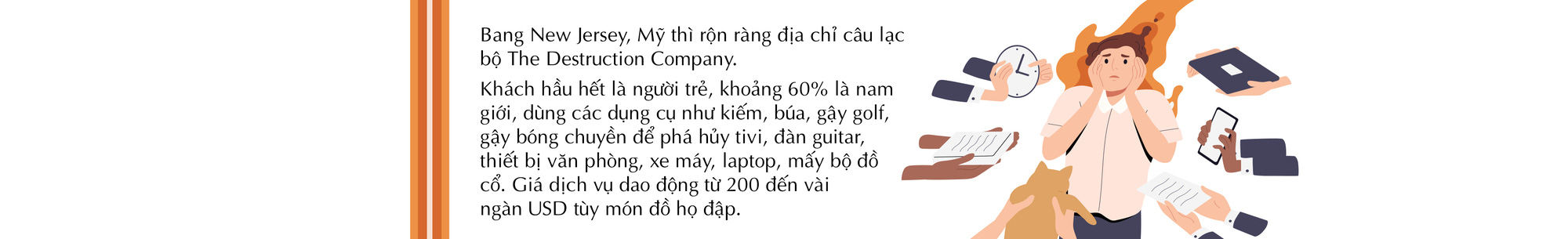 Bang New Jersey, Mỹ thì rộn ràng địa chỉ câu lạc bộ The Destruction Company.

Khách hầu hết là người trẻ, khoảng 60% là nam giới, dùng các dụng cụ như kiếm, búa, gậy golf, gậy bóng chuyền để phá hủy tivi, đàn guitar, thiết bị văn phòng, xe máy, laptop, mấy bộ đồ cổ. Giá dịch vụ dao động từ 200 đến vài ngàn USD tùy món đồ họ đập.